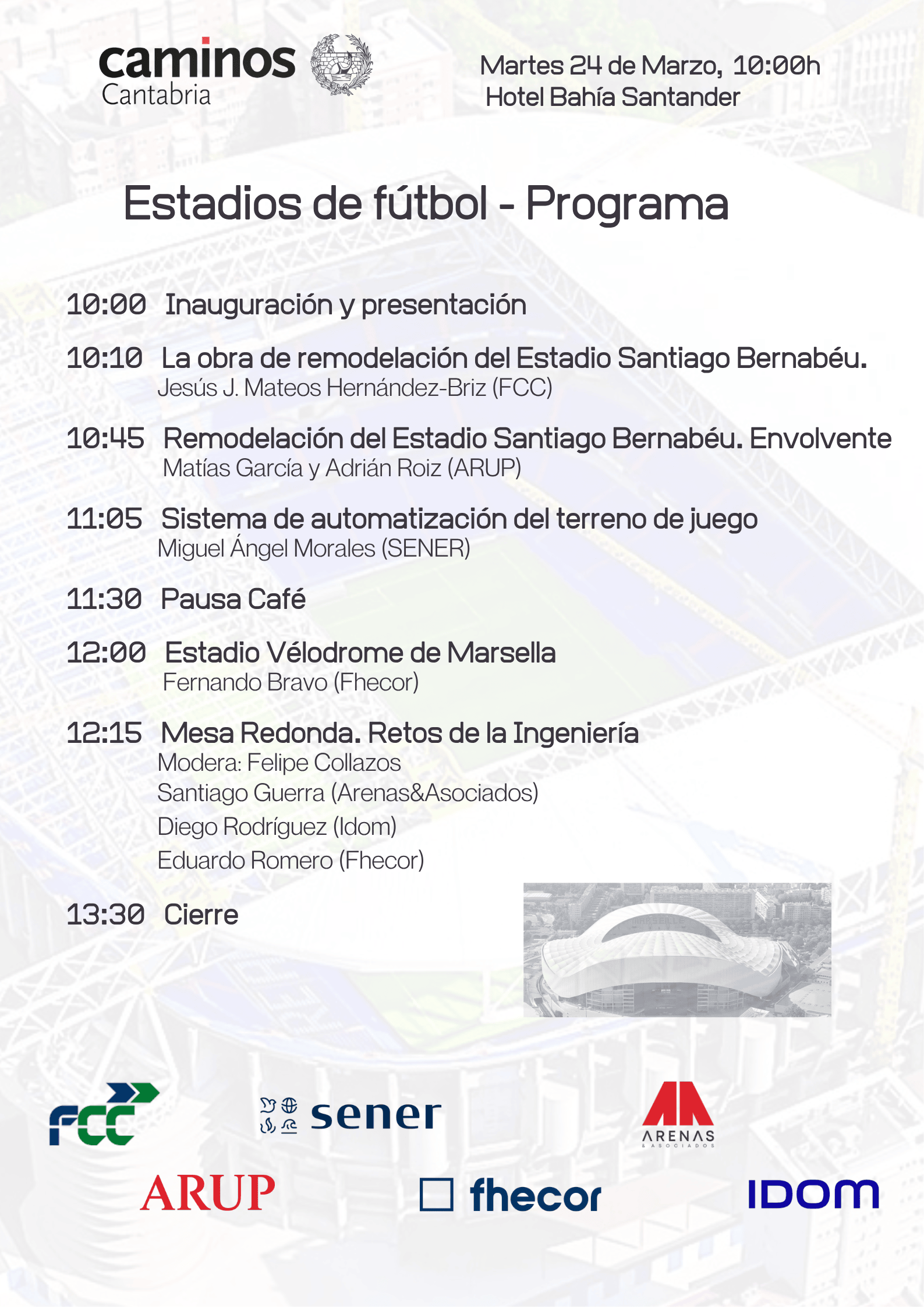 caminos
Cantabria

Martes 24 de Marzo, 10:00h
Hotel Bahía Santander

Estadios de fútbol - Programa

10:00 Inauguración y presentación

10:10 La obra de remodelación del Estadio Santiago Bernabéu.
Jesús J. Mateos Hernández-Briz (FCC)

10:45 Remodelación del Estadio Santiago Bernabéu. Envolvente
Matías García y Adrián Roiz (ARUP)

11:05 Sistema de automatización del terreno de juego
Miguel Ángel Morales (SENER)

11:30 Pausa Café

12:00 Estadio Vélodrome de Marsella
Fernando Bravo (Fhecor)

12:15 Mesa Redonda. Retos de la Ingeniería
Modera: Felipe Collazos
Santiago Guerra (Arenas&Asociados)
Diego Rodríguez (Idom)
Eduardo Romero (Fhecor)

13:30 Cierre

FCC
sener
ARENAS & ASOCIADOS
ARUP
fhecor
IDOM